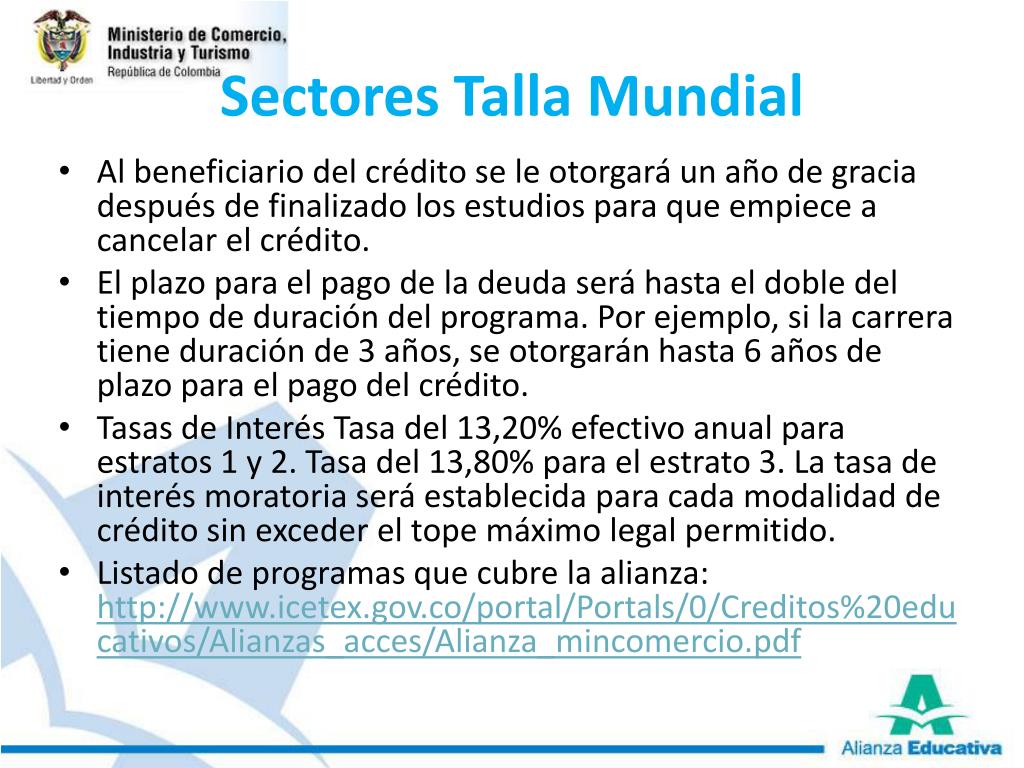 Ministerio de Comercio, Industria y Turismo
República de Colombia
Libertad y Orden

Sectores Talla Mundial

• Al beneficiario del crédito se le otorgará un año de gracia después de finalizado los estudios para que empiece a cancelar el crédito.
• El plazo para el pago de la deuda será hasta el doble del tiempo de duración del programa. Por ejemplo, si la carrera tiene duración de 3 años, se otorgarán hasta 6 años de plazo para el pago del crédito.
• Tasas de Interés Tasa del 13,20% efectivo anual para estratos 1 y 2. Tasa del 13,80% para el estrato 3. La tasa de interés moratoria será establecida para cada modalidad de crédito sin exceder el tope máximo legal permitido.
• Listado de programas que cubre la alianza: http://www.icetex.gov.co/portal/Portals/0/Creditos%20educativos/Alianzas_acces/Alianza_mincomercio.pdf

Alianza Educativa